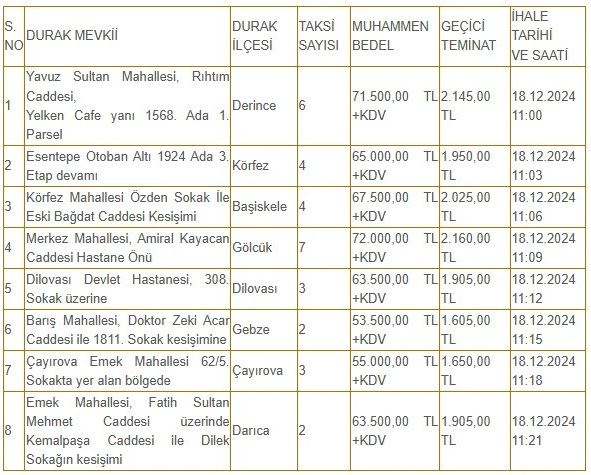 | S. NO | DURAK MEVKİİ | DURAK İLÇESİ | TAKSİ SAYISI | MUHAMMEN BEDEL | GEÇİCİ TEMİNAT | İHALE TARİHİ VE SAATİ |
|---|---|---|---|---|---|---|
| 1 | Yavuz Sultan Mahallesi, Rıhtım Caddesi, Yelken Cafe yanı 1568. Ada 1. Parsel | Derince | 6 | 71.500,00 TL +KDV | 2.145,00 TL | 18.12.2024 11:00 |
| 2 | Esentepe Otoban Altı 1924 Ada 3. Etap devamı | Körfez | 4 | 65.000,00 TL +KDV | 1.950,00 TL | 18.12.2024 11:03 |
| 3 | Körfez Mahallesi Özden Sokak İle Eski Bağdat Caddesi Kesişimi | Başiskele | 4 | 67.500,00 TL +KDV | 2.025,00 TL | 18.12.2024 11:06 |
| 4 | Merkez Mahallesi, Amiral Kayacan Caddesi Hastane Önü | Gölcük | 7 | 72.000,00 TL +KDV | 2.160,00 TL | 18.12.2024 11:09 |
| 5 | Dilovası Devlet Hastanesi, 308. Sokak üzerine | Dilovası | 3 | 63.500,00 TL +KDV | 1.905,00 TL | 18.12.2024 11:12 |
| 6 | Barış Mahallesi, Doktor Zeki Acar Caddesi ile 1811. Sokak kesişimine | Gebze | 2 | 53.500,00 TL +KDV | 1.605,00 TL | 18.12.2024 11:15 |
| 7 | Çayırova Emek Mahallesi 62/5. Sokakta yer alan bölgede | Çayırova | 3 | 55.000,00 TL +KDV | 1.650,00 TL | 18.12.2024 11:18 |
| 8 | Emek Mahallesi, Fatih Sultan Mehmet Caddesi üzerinde Kemalpaşa Caddesi ile Dilek Sokağın kesişimi | Darıca | 2 | 63.500,00 TL +KDV | 1.905,00 TL | 18.12.2024 11:21 |